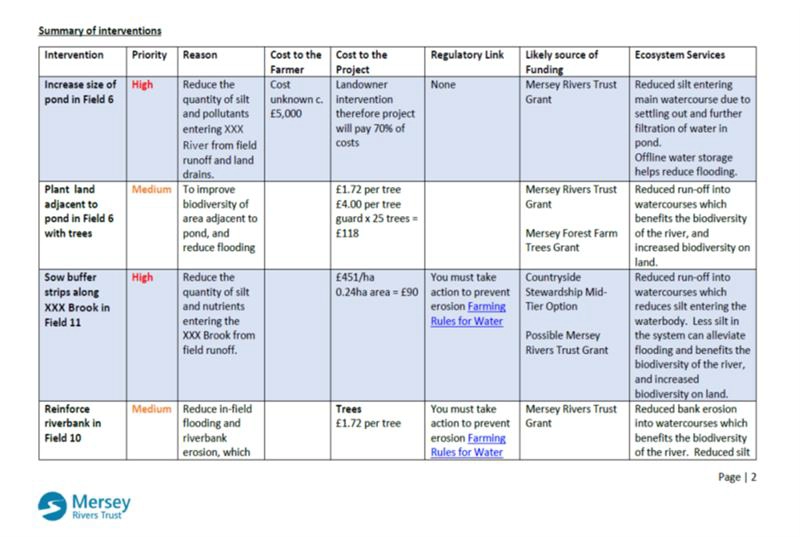 Summary of interventions

| Intervention | Priority | Reason | Cost to the Farmer | Cost to the Project | Regulatory Link | Likely source of Funding | Ecosystem Services |
|---|---|---|---|---|---|---|---|
| Increase size of pond in Field 6 | High | Reduce the quantity of silt and pollutants entering XXX River from field runoff and land drains. | Cost unknown c. £5,000 | Landowner intervention therefore project will pay 70% of costs | None | Mersey Rivers Trust Grant | Reduced silt entering main watercourse due to settling out and further filtration of water in pond. Offline water storage helps reduce flooding. |
| Plant land adjacent to pond in Field 6 with trees | Medium | To improve biodiversity of area adjacent to pond, and reduce flooding | | £1.72 per tree £4.00 per tree guard x 25 trees = £118 | | Mersey Rivers Trust Grant Mersey Forest Farm Trees Grant | Reduced run-off into watercourses which benefits the biodiversity of the river, and increased biodiversity on land. |
| Sow buffer strips along XXX Brook in Field 11 | High | Reduce the quantity of silt and nutrients entering the XXX Brook from field runoff. | | £451/ha 0.24ha area = £90 | You must take action to prevent erosion Farming Rules for Water | Countryside Stewardship Mid-Tier Option Possible Mersey Rivers Trust Grant | Reduced run-off into watercourses which reduces silt entering the waterbody. Less silt in the system can alleviate flooding and benefits the biodiversity of the river, and increased biodiversity on land. |
| Reinforce riverbank in Field 10 | Medium | Reduce in-field flooding and riverbank erosion, which | | Trees £1.72 per tree | You must take action to prevent erosion Farming Rules for Water | Mersey Rivers Trust Grant | Reduced bank erosion into watercourses which benefits the biodiversity of the river. Reduced silt |

Page | 2

Mersey Rivers Trust